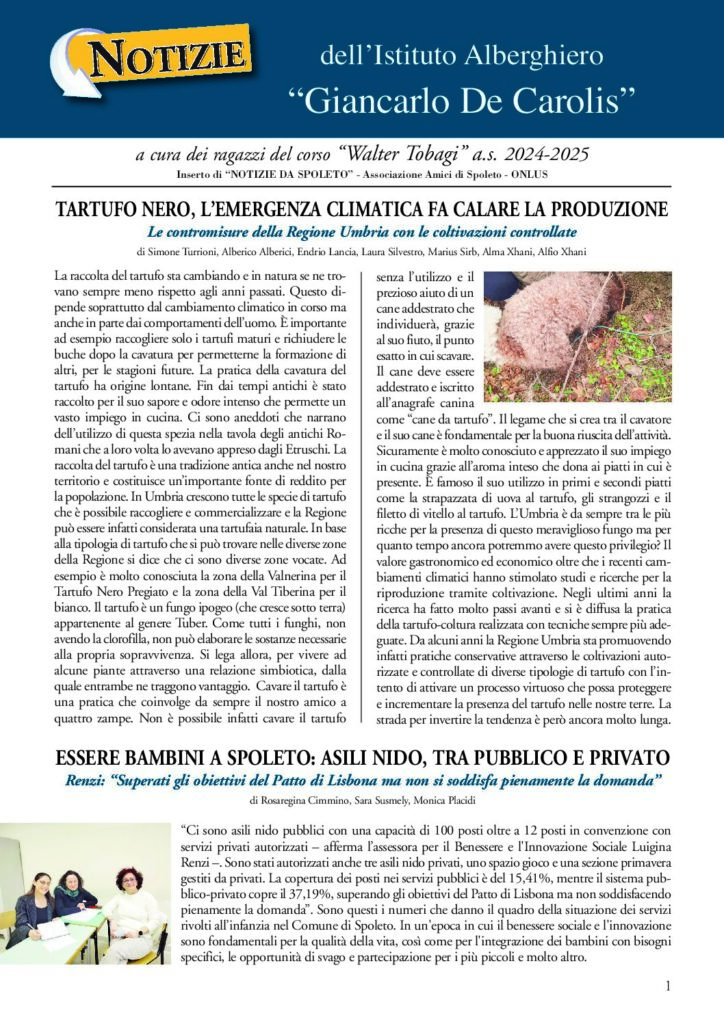 NOTIZIE dell'Istituto Alberghiero "Giancarlo De Carolis"

a cura dei ragazzi del corso "Walter Tobagi" a.s. 2024-2025

Inserto di "NOTIZIE DA SPOLETO" - Associazione Amici di Spoleto - ONLUS

TARTUFO NERO, L'EMERGENZA CLIMATICA FA CALARE LA PRODUZIONE

Le contromisure della Regione Umbria con le coltivazioni controllate

di Simone Turrioni, Alberico Alberici, Endrio Lancia, Laura Silvestro, Marius Sirb, Alma Xhani, Alfio Xhani

La raccolta del tartufo sta cambiando e in natura se ne trovano sempre meno rispetto agli anni passati. Questo dipende soprattutto dal cambiamento climatico in corso ma anche in parte dai comportamenti dell'uomo. È importante ad esempio raccogliere solo i tartufi maturi e richiudere le buche dopo la cavatura per permetterne la formazione di altri, per le stagioni future. La pratica della cavatura del tartufo ha origine lontane. Fin dai tempi antichi è stato raccolto per il suo sapore e odore intenso che permette un vasto impiego in cucina. Ci sono aneddoti che narrano dell'utilizzo di questa spezia nella tavola degli antichi Romani che a loro volta lo avevano appreso dagli Etruschi. La raccolta del tartufo è una tradizione antica anche nel nostro territorio e costituisce un'importante fonte di reddito per la popolazione. In Umbria crescono tutte le specie di tartufo che è possibile raccogliere e commercializzare e la Regione può essere infatti considerata una tartufaia naturale. In base alla tipologia di tartufo che si può trovare nelle diverse zone della Regione si dice che ci sono diverse zone vocate. Ad esempio è molto conosciuta la zona della Valnerina per il Tartufo Nero Pregiato e la zona della Val Tiberina per il bianco. Il tartufo è un fungo ipogeo (che cresce sotto terra) appartenente al genere Tuber. Come tutti i funghi, non avendo la clorofilla, non può elaborare le sostanze necessarie alla propria sopravvivenza. Si lega allora, per vivere ad alcune piante attraverso una relazione simbiotica, dalla quale entrambe ne traggono vantaggio. Cavare il tartufo è una pratica che coinvolge da sempre il nostro amico a quattro zampe. Non è possibile infatti cavare il tartufo senza l'utilizzo e il prezioso aiuto di un cane addestrato che individuerà, grazie al suo fiuto, il punto esatto in cui scavare. Il cane deve essere addestrato e iscritto all'anagrafe canina come "cane da tartufo". Il legame che si crea tra il cavatore e il suo cane è fondamentale per la buona riuscita dell'attività. Sicuramente è molto conosciuto e apprezzato il suo impiego in cucina grazie all'aroma inteso che dona ai piatti in cui è presente. È famoso il suo utilizzo in primi e secondi piatti come la strapazzata di uova al tartufo, gli strangozzi e il filetto di vitello al tartufo. L'Umbria è da sempre tra le più ricche per la presenza di questo meraviglioso fungo ma per quanto tempo ancora potremmo avere questo privilegio? Il valore gastronomico ed economico oltre che i recenti cambiamenti climatici hanno stimolato studi e ricerche per la riproduzione tramite coltivazione. Negli ultimi anni la ricerca ha fatto molto passi avanti e si è diffusa la pratica della tartufo-coltura realizzata con tecniche sempre più adeguate. Da alcuni anni la Regione Umbria sta promuovendo infatti pratiche conservative attraverso le coltivazioni autorizzate e controllate di diverse tipologie di tartufo con l'intento di attivare un processo virtuoso che possa proteggere e incrementare la presenza del tartufo nelle nostre terre. La strada per invertire la tendenza è però ancora molto lunga.

ESSERE BAMBINI A SPOLETO: ASILI NIDO, TRA PUBBLICO E PRIVATO

Renzi: "Superati gli obiettivi del Patto di Lisbona ma non si soddisfa pienamente la domanda"

di Rosaregina Cimmino, Sara Susmely, Monica Placidi

"Ci sono asili nido pubblici con una capacità di 100 posti oltre a 12 posti in convenzione con servizi privati autorizzati – afferma l'assessora per il Benessere e l'Innovazione Sociale Luigina Renzi –. Sono stati autorizzati anche tre asili nido privati, uno spazio gioco e una sezione primavera gestiti da privati. La copertura dei posti nei servizi pubblici è del 15,41%, mentre il sistema pubblico-privato copre il 37,19%, superando gli obiettivi del Patto di Lisbona ma non soddisfacendo pienamente la domanda". Sono questi i numeri che danno il quadro della situazione dei servizi rivolti all'infanzia nel Comune di Spoleto. In un'epoca in cui il benessere sociale e l'innovazione sono fondamentali per la qualità della vita, così come per l'integrazione dei bambini con bisogni specifici, le opportunità di svago e partecipazione per i più piccoli e molto altro.

1